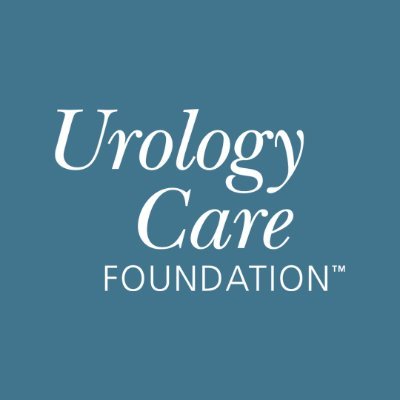 Urology
Care
FOUNDATION™